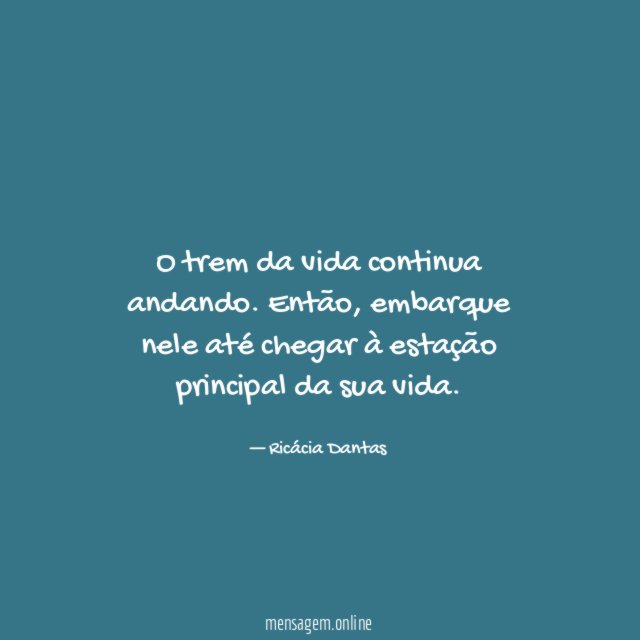 O trem da vida continua andando. Então, embarque nele até chegar à estação principal da sua vida.

— Ricácia Dantas

mensagem.online